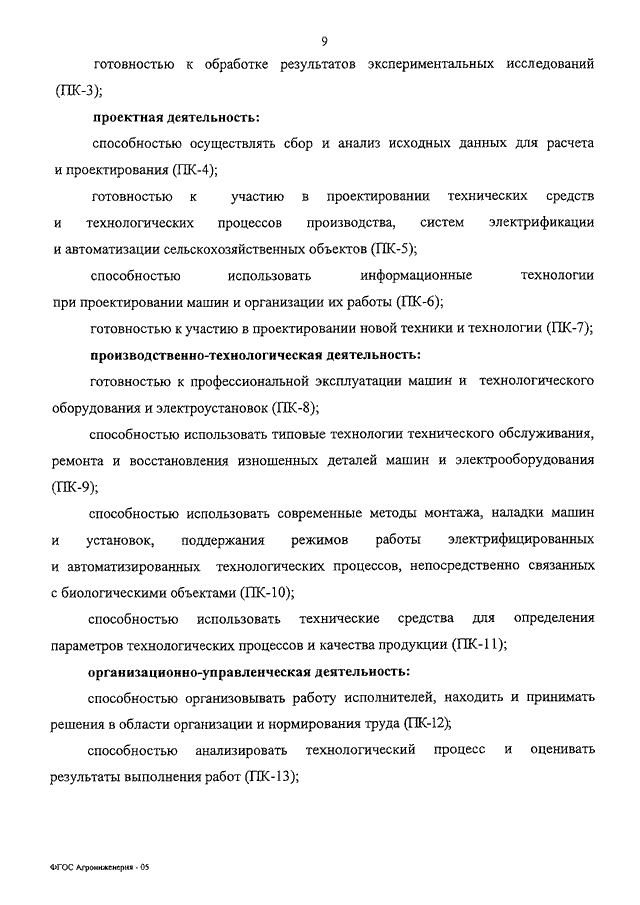 9

готовностью к обработке результатов экспериментальных исследований (ПК-3);

проектная деятельность:

способностью осуществлять сбор и анализ исходных данных для расчета и проектирования (ПК-4);

готовностью к участию в проектировании технических средств и технологических процессов производства, систем электрификации и автоматизации сельскохозяйственных объектов (ПК-5);

способностью использовать информационные технологии при проектировании машин и организации их работы (ПК-6);

готовностью к участию в проектировании новой техники и технологии (ПК-7);

производственно-технологическая деятельность:

готовностью к профессиональной эксплуатации машин и технологического оборудования и электроустановок (ПК-8);

способностью использовать типовые технологии технического обслуживания, ремонта и восстановления изношенных деталей машин и электрооборудования (ПК-9);

способностью использовать современные методы монтажа, наладки машин и установок, поддержания режимов работы электрифицированных и автоматизированных технологических процессов, непосредственно связанных с биологическими объектами (ПК-10);

способностью использовать технические средства для определения параметров технологических процессов и качества продукции (ПК-11);

организационно-управленческая деятельность:

способностью организовывать работу исполнителей, находить и принимать решения в области организации и нормирования труда (ПК-12);

способностью анализировать технологический процесс и оценивать результаты выполнения работ (ПК-13);

ФГОС Агроинженерия - 05